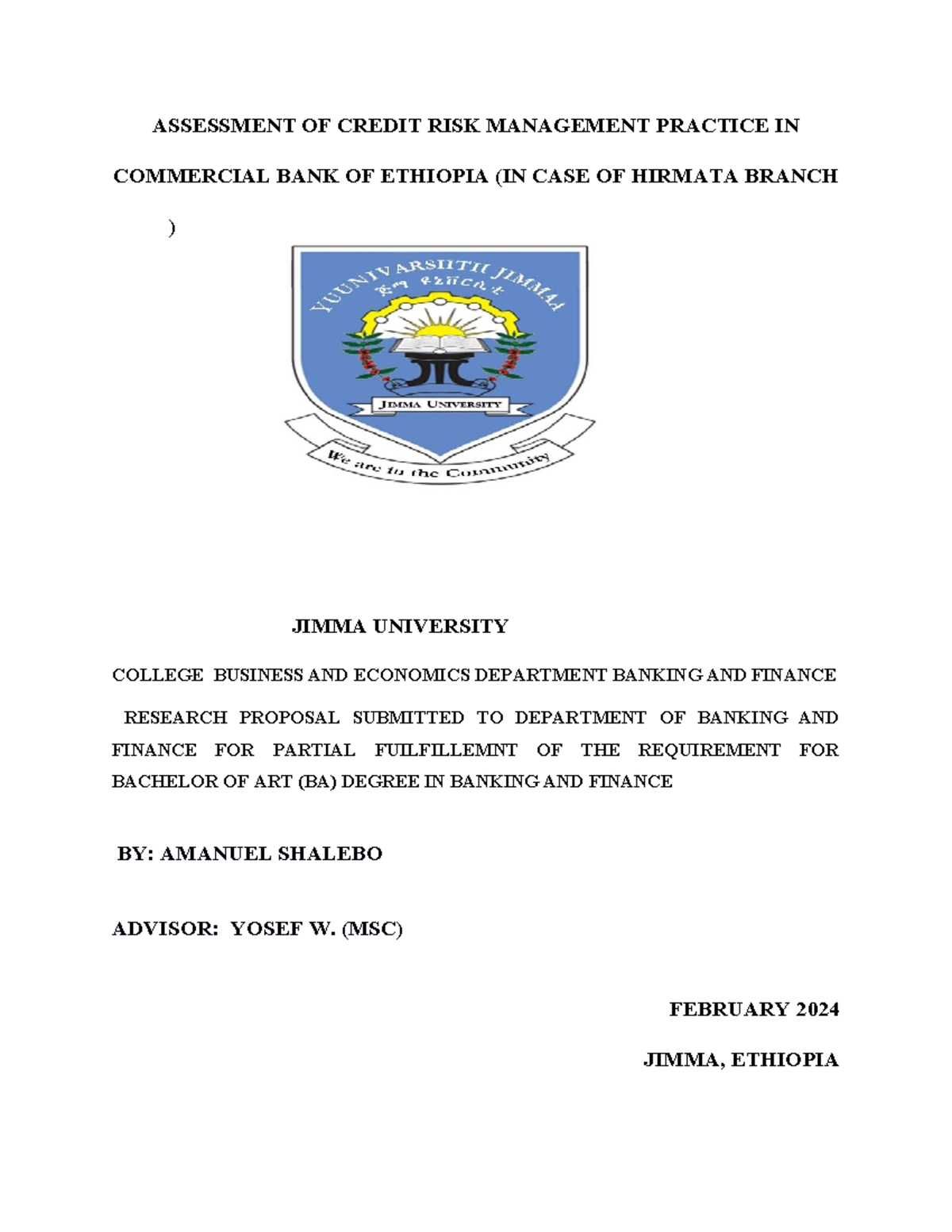 ASSESSMENT OF CREDIT RISK MANAGEMENT PRACTICE IN COMMERCIAL BANK OF ETHIOPIA (IN CASE OF HIRMATA BRANCH )

YUUNIVARSIITII JIMMAA
ጅማ ዩኒቨርሲቲ
JIMMA UNIVERSITY
We are in the Community

JIMMA UNIVERSITY

COLLEGE BUSINESS AND ECONOMICS DEPARTMENT BANKING AND FINANCE

RESEARCH PROPOSAL SUBMITTED TO DEPARTMENT OF BANKING AND FINANCE FOR PARTIAL FUILFILLEMNT OF THE REQUIREMENT FOR BACHELOR OF ART (BA) DEGREE IN BANKING AND FINANCE

BY: AMANUEL SHALEBO

ADVISOR: YOSEF W. (MSC)

FEBRUARY 2024

JIMMA, ETHIOPIA